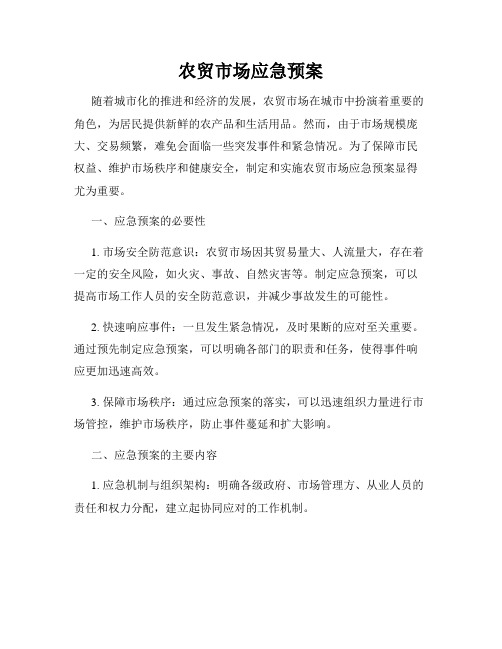 农贸市场应急预案

随着城市化的推进和经济的发展，农贸市场在城市中扮演着重要的角色，为居民提供新鲜的农产品和生活用品。然而，由于市场规模庞大、交易频繁，难免会面临一些突发事件和紧急情况。为了保障市民权益、维护市场秩序和健康安全，制定和实施农贸市场应急预案显得尤为重要。

一、应急预案的必要性

1. 市场安全防范意识：农贸市场因其贸易量大、人流量大，存在着一定的安全风险，如火灾、事故、自然灾害等。制定应急预案，可以提高市场工作人员的安全防范意识，并减少事故发生的可能性。

2. 快速响应事件：一旦发生紧急情况，及时果断的应对至关重要。通过预先制定应急预案，可以明确各部门的职责和任务，使得事件响应更加迅速高效。

3. 保障市场秩序：通过应急预案的落实，可以迅速组织力量进行市场管控，维护市场秩序，防止事件蔓延和扩大影响。

二、应急预案的主要内容

1. 应急机制与组织架构：明确各级政府、市场管理方、从业人员的责任和权力分配，建立起协同应对的工作机制。